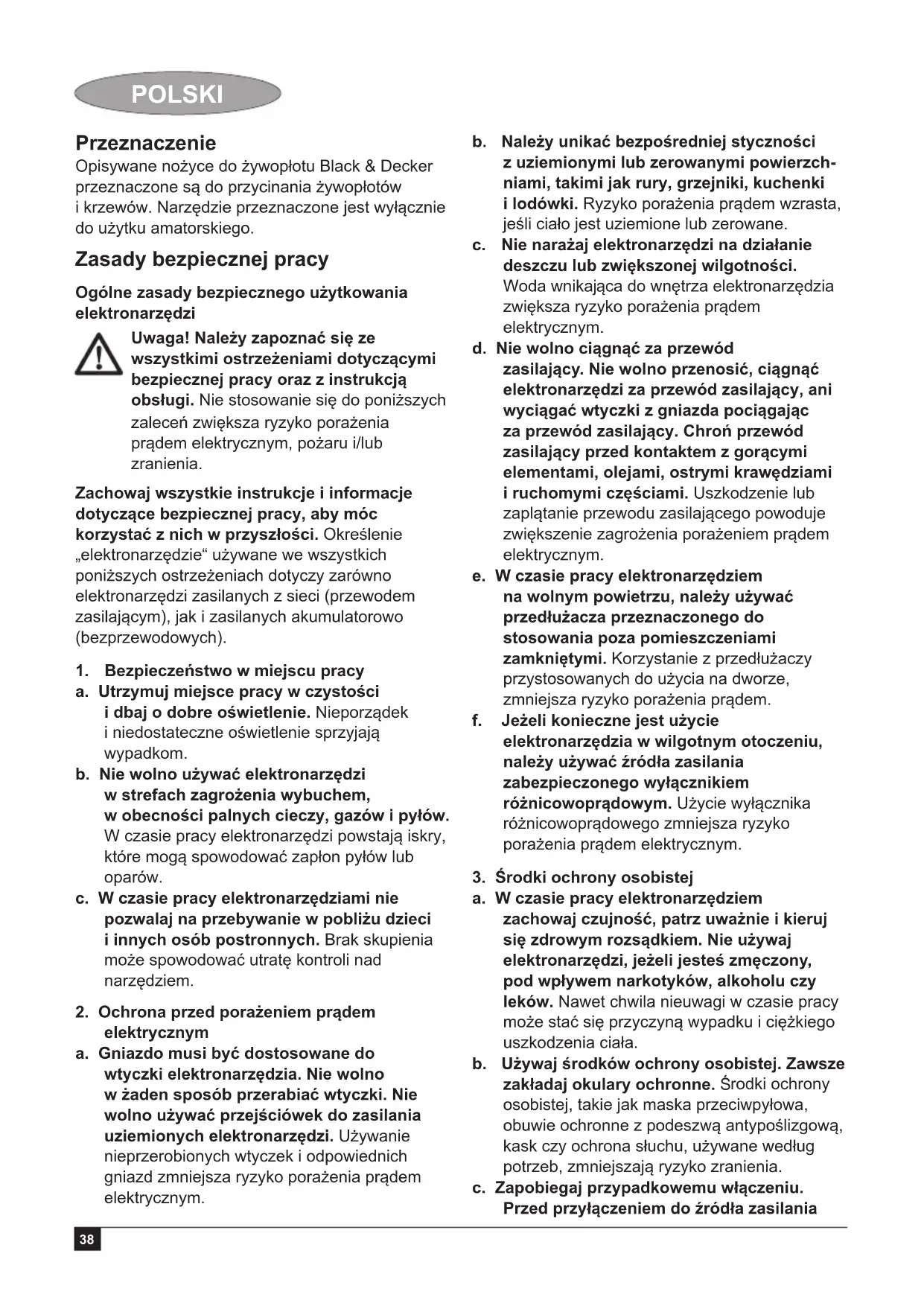 POLSKI

Przeznaczenie
Opisywane nożyce do żywopłotu Black & Decker przeznaczone są do przycinania żywopłotów i krzewów. Narzędzie przeznaczone jest wyłącznie do użytku amatorskiego.

Zasady bezpiecznej pracy

Ogólne zasady bezpiecznego użytkowania elektronarzędzi

Uwaga! Należy zapoznać się ze wszystkimi ostrzeżeniami dotyczącymi bezpiecznej pracy oraz z instrukcją obsługi. Nie stosowanie się do poniższych zaleceń zwiększa ryzyko porażenia prądem elektrycznym, pożaru i/lub zranienia.

Zachowaj wszystkie instrukcje i informacje dotyczące bezpiecznej pracy, aby móc korzystać z nich w przyszłości. Określenie „elektronarzędzie“ używane we wszystkich poniższych ostrzeżeniach dotyczy zarówno elektronarzędzi zasilanych z sieci (przewodem zasilającym), jak i zasilanych akumulatorowo (bezprzewodowych).

1. Bezpieczeństwo w miejscu pracy
a. Utrzymuj miejsce pracy w czystości i dbaj o dobre oświetlenie. Nieporządek i niedostateczne oświetlenie sprzyjają wypadkom.
b. Nie wolno używać elektronarzędzi w strefach zagrożenia wybuchem, w obecności palnych cieczy, gazów i pyłów. W czasie pracy elektronarzędzi powstają iskry, które mogą spowodować zapłon pyłów lub oparów.
c. W czasie pracy elektronarzędziami nie pozwalaj na przebywanie w pobliżu dzieci i innych osób postronnych. Brak skupienia może spowodować utratę kontroli nad narzędziem.

2. Ochrona przed porażeniem prądem elektrycznym
a. Gniazdo musi być dostosowane do wtyczki elektronarzędzia. Nie wolno w żaden sposób przerabiać wtyczki. Nie wolno używać przejściówek do zasilania uziemionych elektronarzędzi. Używanie nieprzerobionych wtyczek i odpowiednich gniazd zmniejsza ryzyko porażenia prądem elektrycznym.
b. Należy unikać bezpośredniej styczności z uziemionymi lub zerowanymi powierzchniami, takimi jak rury, grzejniki, kuchenki i lodówki. Ryzyko porażenia prądem wzrasta, jeśli ciało jest uziemione lub zerowane.
c. Nie narażaj elektronarzędzi na działanie deszczu lub zwiększonej wilgotności. Woda wnikająca do wnętrza elektronarzędzia zwiększa ryzyko porażenia prądem elektrycznym.
d. Nie wolno ciągnąć za przewód zasilający. Nie wolno przenosić, ciągnąć elektronarzędzi za przewód zasilający, ani wyciągać wtyczki z gniazda pociągając za przewód zasilający. Chroń przewód zasilający przed kontaktem z gorącymi elementami, olejami, ostrymi krawędziami i ruchomymi częściami. Uszkodzenie lub zaplątanie przewodu zasilającego powoduje zwiększenie zagrożenia porażeniem prądem elektrycznym.
e. W czasie pracy elektronarzędziem na wolnym powietrzu, należy używać przedłużacza przeznaczonego do stosowania poza pomieszczeniami zamkniętymi. Korzystanie z przedłużaczy przystosowanych do użycia na dworze, zmniejsza ryzyko porażenia prądem.
f. Jeżeli konieczne jest użycie elektronarzędzia w wilgotnym otoczeniu, należy używać źródła zasilania zabezpieczonego wyłącznikiem różnicowoprądowym. Użycie wyłącznika różnicowoprądowego zmniejsza ryzyko porażenia prądem elektrycznym.

3. Środki ochrony osobistej
a. W czasie pracy elektronarzędziem zachowaj czujność, patrz uważnie i kieruj się zdrowym rozsądkiem. Nie używaj elektronarzędzi, jeżeli jesteś zmęczony, pod wpływem narkotyków, alkoholu czy leków. Nawet chwila nieuwagi w czasie pracy może stać się przyczyną wypadku i ciężkiego uszkodzenia ciała.
b. Używaj środków ochrony osobistej. Zawsze zakładaj okulary ochronne. Środki ochrony osobistej, takie jak maska przeciwpyłowa, obuwie ochronne z podeszwą antypoślizgową, kask czy ochrona słuchu, używane według potrzeb, zmniejszają ryzyko zranienia.
c. Zapobiegaj przypadkowemu włączeniu. Przed przyłączeniem do źródła zasilania

38